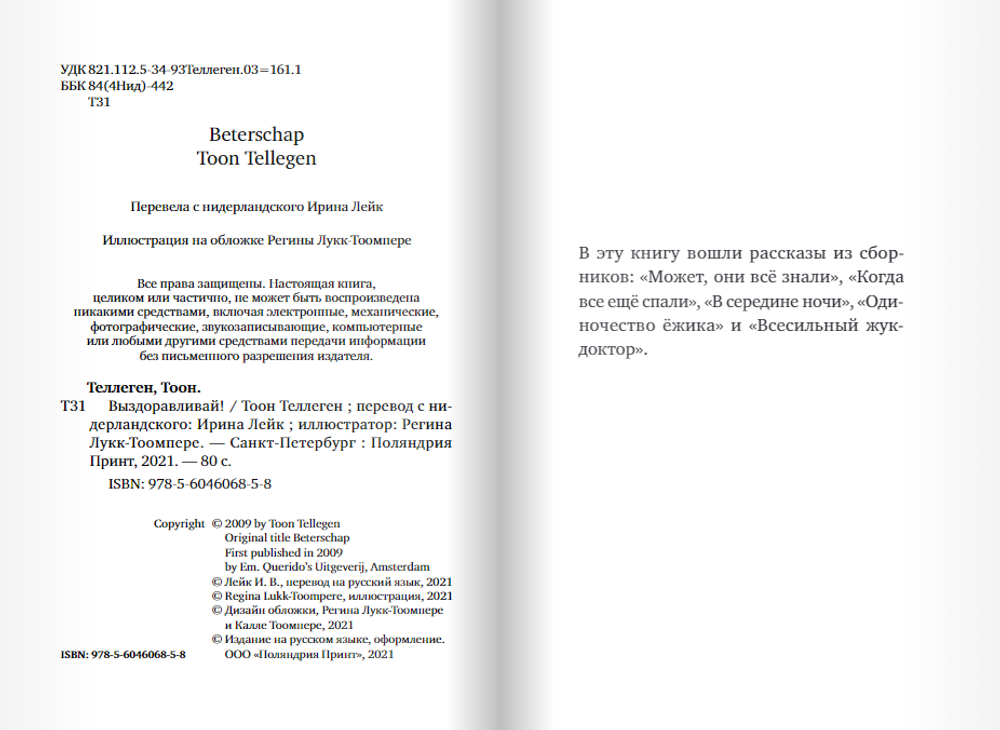 УДК 821.112.5-34-93Теллеген.03=161.1
ББК 84(4Нид)-442
Т31

Beterschap
Toon Tellegen

Перевела с нидерландского Ирина Лейк

Иллюстрация на обложке Регины Лукк-Тоомпере

Все права защищены. Настоящая книга, целиком или частично, не может быть воспроизведена никакими средствами, включая электронные, механические, фотографические, звукозаписывающие, компьютерные или любыми другими средствами передачи информации без письменного разрешения издателя.

Теллеген, Тоон.
Т31 Выздоравливай! / Тоон Теллеген ; перевод с нидерландского: Ирина Лейк ; иллюстратор: Регина Лукк-Тоомпере. — Санкт-Петербург : Поляндрия Принт, 2021. — 80 с.
ISBN: 978-5-6046068-5-8

Copyright © 2009 by Toon Tellegen
Original title Beterschap
First published in 2009
by Em. Querido's Uitgeverij, Amsterdam
© Лейк И. В., перевод на русский язык, 2021
© Regina Lukk-Toompere, иллюстрация, 2021
© Дизайн обложки, Регина Лукк-Тоомпере и Калле Тоомпере, 2021
© Издание на русском языке, оформление. ООО «Поляндрия Принт», 2021

ISBN: 978-5-6046068-5-8

В эту книгу вошли рассказы из сборников: «Может, они всё знали», «Когда все ещё спали», «В середине ночи», «Одиночество ёжика» и «Всесильный жук-доктор».